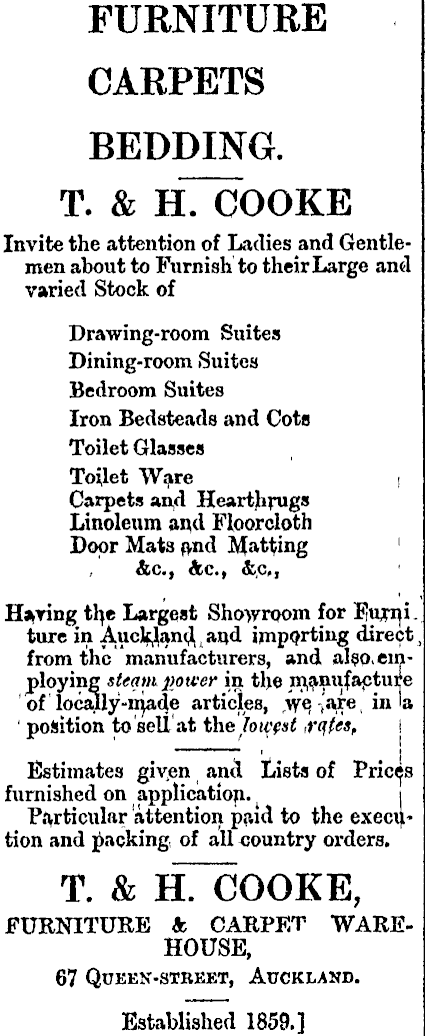 FURNITURE
CARPETS
BEDDING.

T. & H. COOKE

Invite the attention of Ladies and Gentlemen about to Furnish to their Large and varied Stock of

Drawing-room Suites
Dining-room Suites
Bedroom Suites
Iron Bedsteads and Cots
Toilet Glasses
Toilet Ware
Carpets and Hearthrugs
Linoleum and Floorcloth
Door Mats and Matting
&c., &c., &c.,

Having the Largest Showroom for Furniture in Auckland and importing direct from the manufacturers, and also employing steam power in the manufacture of locally-made articles, we are in a position to sell at the lowest rates.

Estimates given and Lists of Prices furnished on application.
Particular attention paid to the execution and packing of all country orders.

T. & H. COOKE,
FURNITURE & CARPET WAREHOUSE,
67 QUEEN-STREET, AUCKLAND.

Established 1859.]